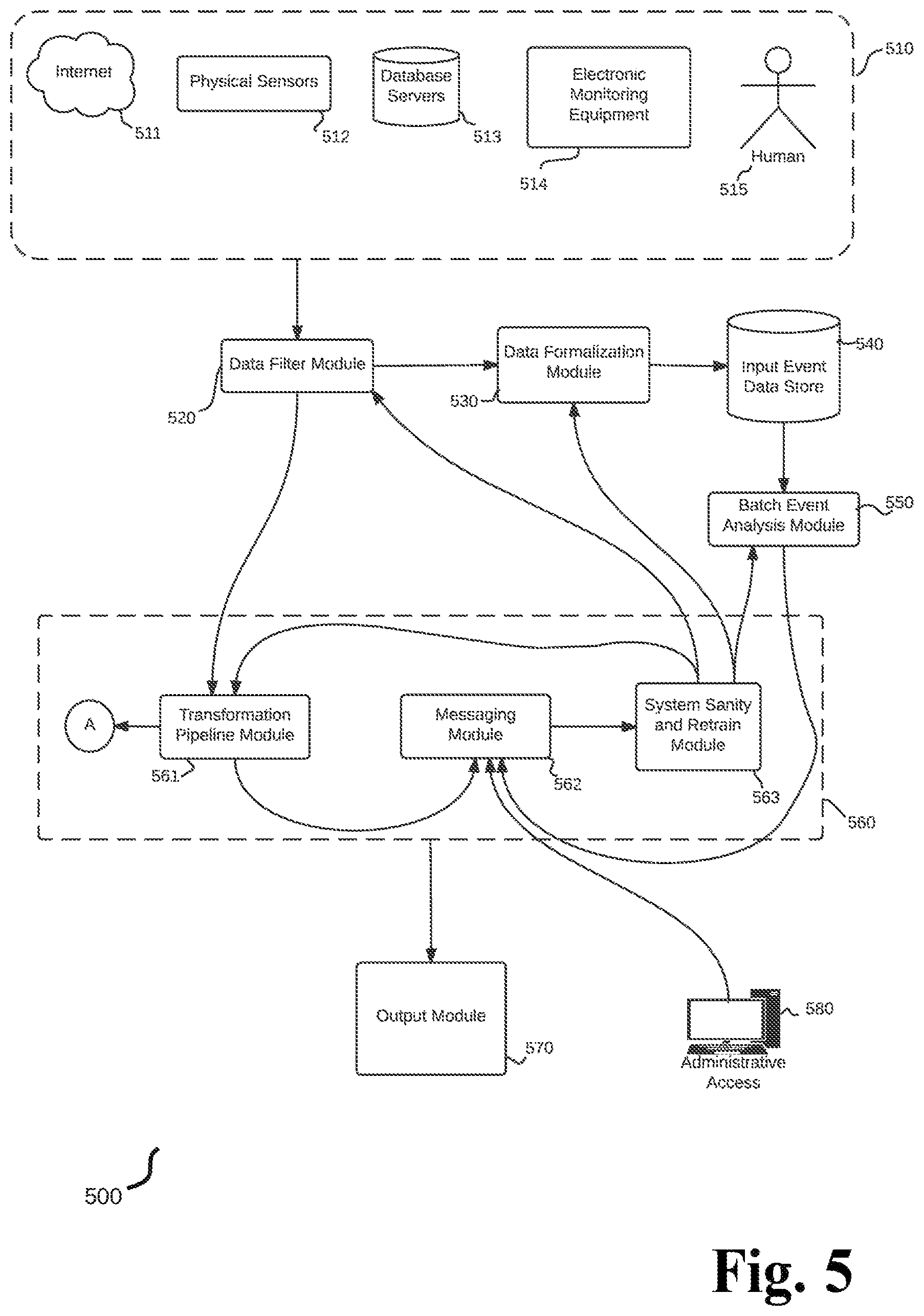 Internet
511
Physical Sensors
512
Database Servers
513
Electronic Monitoring Equipment
514
Human
515
510

Data Filter Module
520
Data Formalization Module
530
Input Event Data Store
540
Batch Event Analysis Module
550

A
Transformation Pipeline Module
561
Messaging Module
562
System Sanity and Retrain Module
563
560

Output Module
570
580
Administrative Access

500

Fig. 5